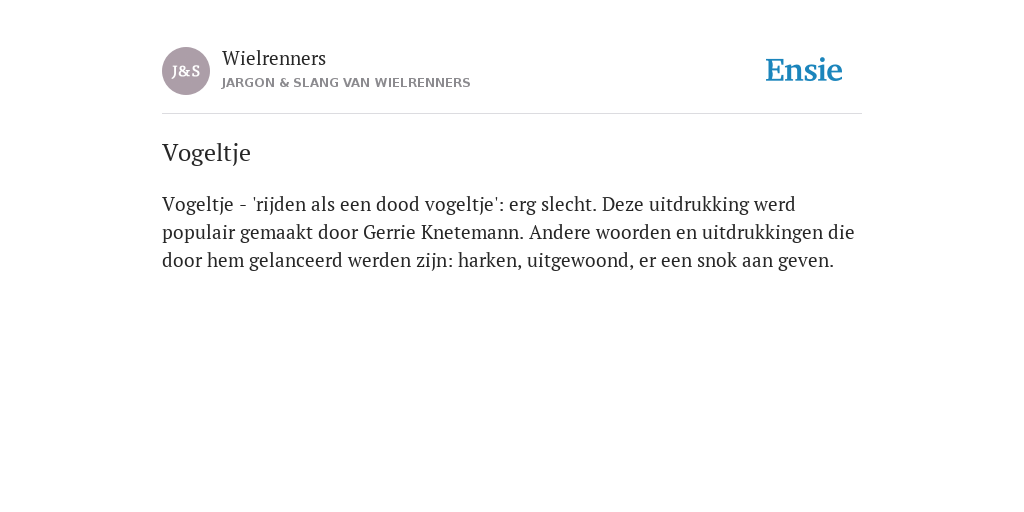 J&S

Wielrenners

JARGON & SLANG VAN WIELRENNERS

Ensie

Vogeltje

Vogeltje - 'rijden als een dood vogeltje': erg slecht. Deze uitdrukking werd populair gemaakt door Gerrie Knetemann. Andere woorden en uitdrukkingen die door hem gelanceerd werden zijn: harken, uitgewoond, er een snok aan geven.